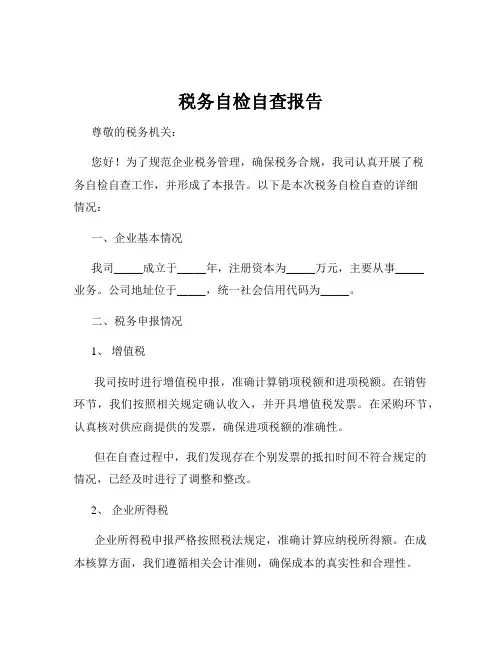 税务自检自查报告

尊敬的税务机关：

您好！为了规范企业税务管理，确保税务合规，我司认真开展了税务自检自查工作，并形成了本报告。以下是本次税务自检自查的详细情况：

一、企业基本情况

我司_____成立于_____年，注册资本为_____万元，主要从事_____业务。公司地址位于_____，统一社会信用代码为_____。

二、税务申报情况

1、 增值税

我司按时进行增值税申报，准确计算销项税额和进项税额。在销售环节，我们按照相关规定确认收入，并开具增值税发票。在采购环节，认真核对供应商提供的发票，确保进项税额的准确性。

但在自查过程中，我们发现存在个别发票的抵扣时间不符合规定的情况，已经及时进行了调整和整改。

2、 企业所得税

企业所得税申报严格按照税法规定，准确计算应纳税所得额。在成本核算方面，我们遵循相关会计准则，确保成本的真实性和合理性。